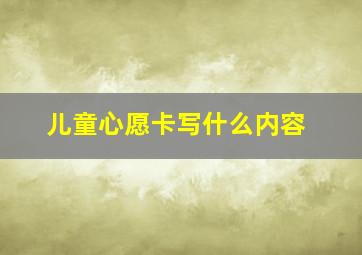 儿童心愿卡写什么内容